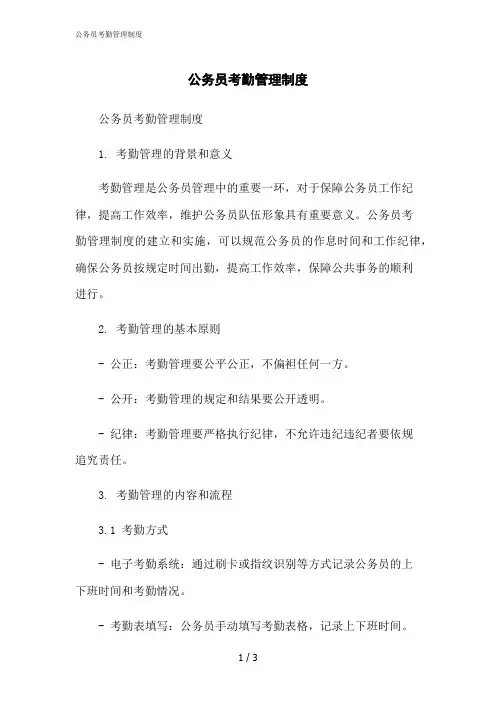 公务员考勤管理制度

公务员考勤管理制度

公务员考勤管理制度

1. 考勤管理的背景和意义

考勤管理是公务员管理中的重要一环，对于保障公务员工作纪律，提高工作效率，维护公务员队伍形象具有重要意义。公务员考勤管理制度的建立和实施，可以规范公务员的作息时间和工作纪律，确保公务员按规定时间出勤，提高工作效率，保障公共事务的顺利进行。

2. 考勤管理的基本原则

- 公正：考勤管理要公平公正，不偏袒任何一方。

- 公开：考勤管理的规定和结果要公开透明。

- 纪律：考勤管理要严格执行纪律，不允许违纪违纪者要依规追究责任。

3. 考勤管理的内容和流程

3.1 考勤方式

- 电子考勤系统：通过刷卡或指纹识别等方式记录公务员的上下班时间和考勤情况。

- 考勤表填写：公务员手动填写考勤表格，记录上下班时间。

1 / 3